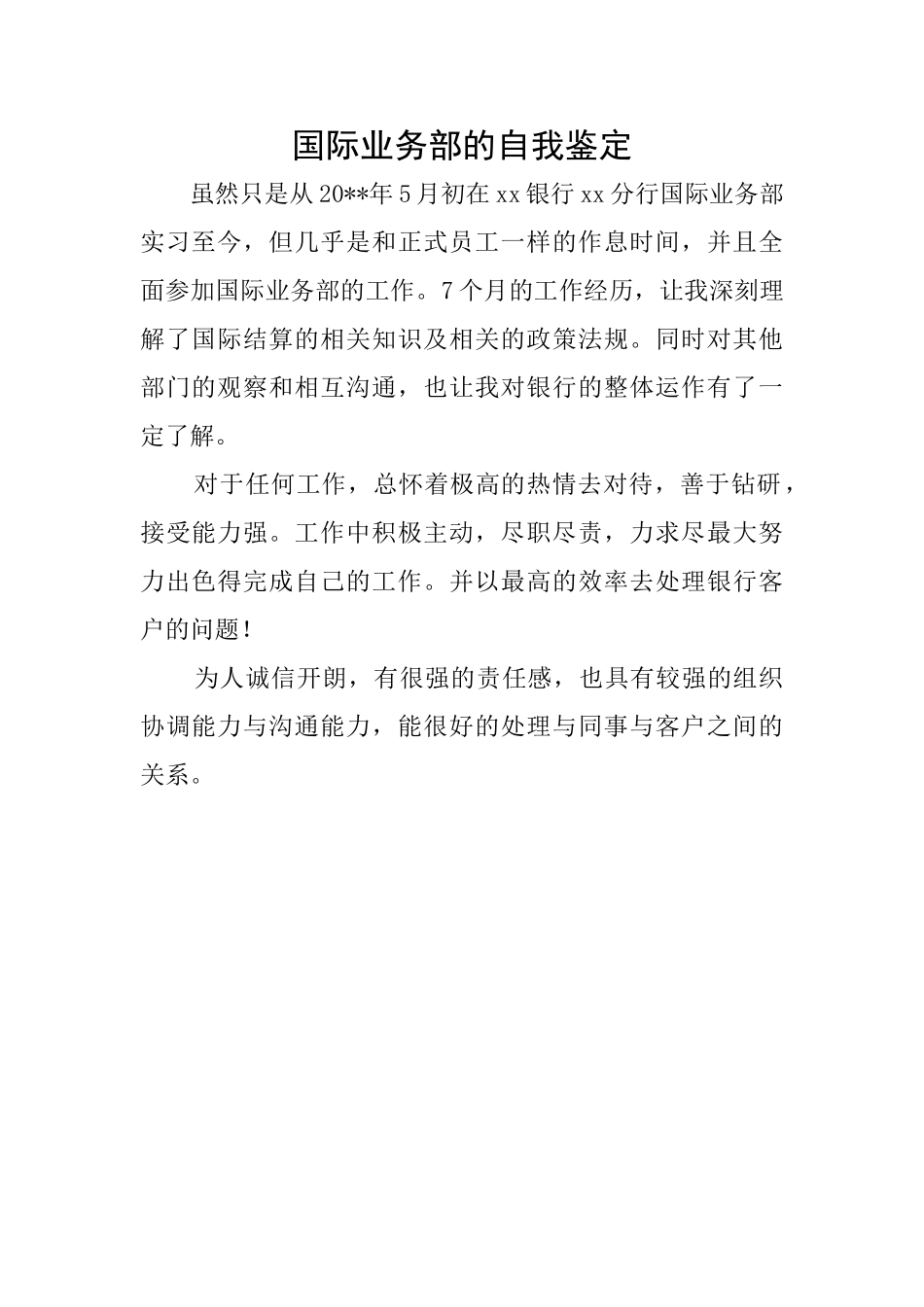 国际业务部的自我鉴定

虽然只是从20**年5月初在xx银行xx分行国际业务部实习至今，但几乎是和正式员工一样的作息时间，并且全面参加国际业务部的工作。7个月的工作经历，让我深刻理解了国际结算的相关知识及相关的政策法规。同时对其他部门的观察和相互沟通，也让我对银行的整体运作有了一定了解。

对于任何工作，总怀着极高的热情去对待，善于钻研，接受能力强。工作中积极主动，尽职尽责，力求尽最大努力出色得完成自己的工作。并以最高的效率去处理银行客户的问题！

为人诚信开朗，有很强的责任感，也具有较强的组织协调能力与沟通能力，能很好的处理与同事与客户之间的关系。